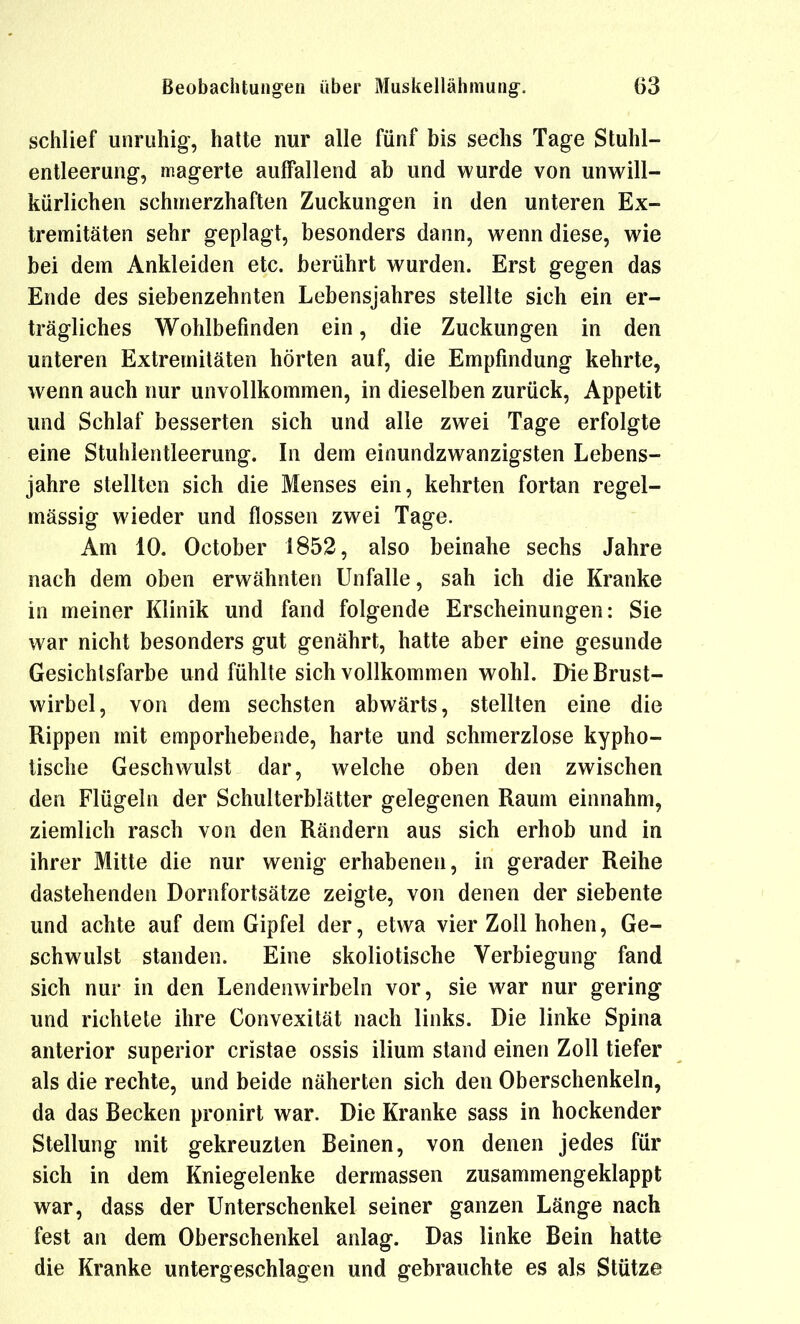 Beobachtungen über Muskellähmung. 63

schlief unruhig, hatte nur alle fünf bis sechs Tage Stuhlentleerung, magerte auffallend ab und wurde von unwillkürlichen schmerzhaften Zuckungen in den unteren Extremitäten sehr geplagt, besonders dann, wenn diese, wie bei dem Ankleiden etc. berührt wurden. Erst gegen das Ende des siebenzehnten Lebensjahres stellte sich ein erträgliches Wohlbefinden ein, die Zuckungen in den unteren Extremitäten hörten auf, die Empfindung kehrte, wenn auch nur unvollkommen, in dieselben zurück, Appetit und Schlaf besserten sich und alle zwei Tage erfolgte eine Stuhlentleerung. In dem einundzwanzigsten Lebensjahre stellten sich die Menses ein, kehrten fortan regelmässig wieder und flossen zwei Tage.

Am 10. October 1852, also beinahe sechs Jahre nach dem oben erwähnten Unfalle, sah ich die Kranke in meiner Klinik und fand folgende Erscheinungen: Sie war nicht besonders gut genährt, hatte aber eine gesunde Gesichtsfarbe und fühlte sich vollkommen wohl. Die Brustwirbel, von dem sechsten abwärts, stellten eine die Rippen mit emporhebende, harte und schmerzlose kyphotische Geschwulst dar, welche oben den zwischen den Flügeln der Schulterblätter gelegenen Raum einnahm, ziemlich rasch von den Rändern aus sich erhob und in ihrer Mitte die nur wenig erhabenen, in gerader Reihe dastehenden Dornfortsätze zeigte, von denen der siebente und achte auf dem Gipfel der, etwa vier Zoll hohen, Geschwulst standen. Eine skoliotische Verbiegung fand sich nur in den Lendenwirbeln vor, sie war nur gering und richtete ihre Convexität nach links. Die linke Spina anterior superior cristae ossis ilium stand einen Zoll tiefer als die rechte, und beide näherten sich den Oberschenkeln, da das Becken pronirt war. Die Kranke sass in hockender Stellung mit gekreuzten Beinen, von denen jedes für sich in dem Kniegelenke dermassen zusammengeklappt war, dass der Unterschenkel seiner ganzen Länge nach fest an dem Oberschenkel anlag. Das linke Bein hatte die Kranke untergeschlagen und gebrauchte es als Stütze